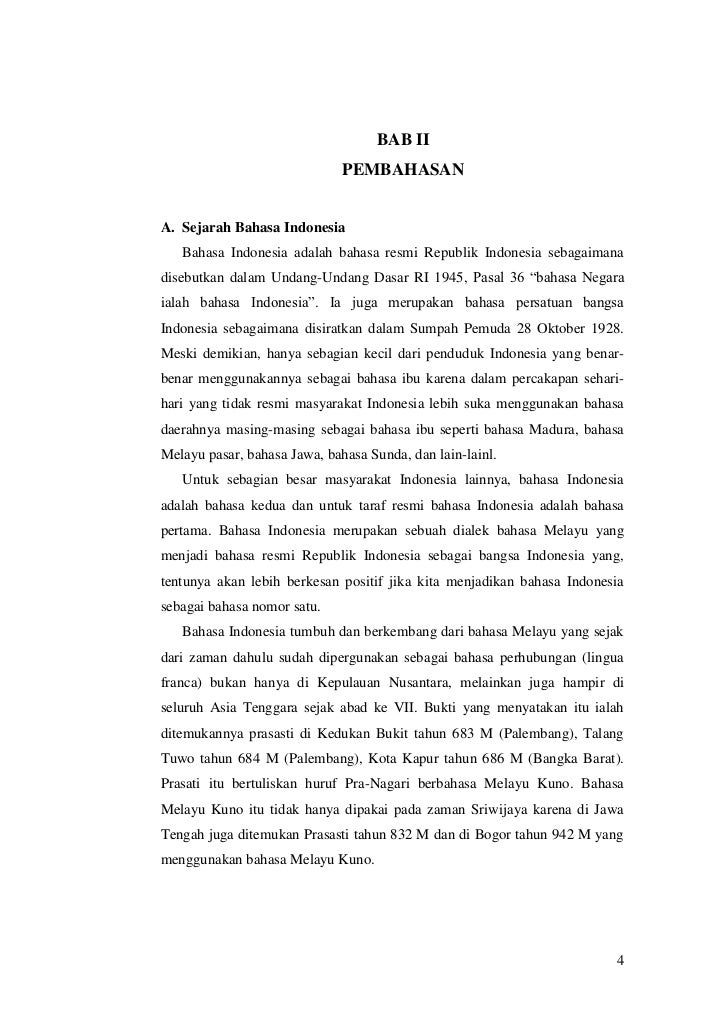 BAB II

PEMBAHASAN

A. Sejarah Bahasa Indonesia

Bahasa Indonesia adalah bahasa resmi Republik Indonesia sebagaimana disebutkan dalam Undang-Undang Dasar RI 1945, Pasal 36 “bahasa Negara ialah bahasa Indonesia”. Ia juga merupakan bahasa persatuan bangsa Indonesia sebagaimana disiratkan dalam Sumpah Pemuda 28 Oktober 1928. Meski demikian, hanya sebagian kecil dari penduduk Indonesia yang benar-benar menggunakannya sebagai bahasa ibu karena dalam percakapan sehari-hari yang tidak resmi masyarakat Indonesia lebih suka menggunakan bahasa daerahnya masing-masing sebagai bahasa ibu seperti bahasa Madura, bahasa Melayu pasar, bahasa Jawa, bahasa Sunda, dan lain-lainl.

Untuk sebagian besar masyarakat Indonesia lainnya, bahasa Indonesia adalah bahasa kedua dan untuk taraf resmi bahasa Indonesia adalah bahasa pertama. Bahasa Indonesia merupakan sebuah dialek bahasa Melayu yang menjadi bahasa resmi Republik Indonesia sebagai bangsa Indonesia yang, tentunya akan lebih berkesan positif jika kita menjadikan bahasa Indonesia sebagai bahasa nomor satu.

Bahasa Indonesia tumbuh dan berkembang dari bahasa Melayu yang sejak dari zaman dahulu sudah dipergunakan sebagai bahasa perhubungan (lingua franca) bukan hanya di Kepulauan Nusantara, melainkan juga hampir di seluruh Asia Tenggara sejak abad ke VII. Bukti yang menyatakan itu ialah ditemukannya prasasti di Kedukan Bukit tahun 683 M (Palembang), Talang Tuwo tahun 684 M (Palembang), Kota Kapur tahun 686 M (Bangka Barat). Prasati itu bertuliskan huruf Pra-Nagari berbahasa Melayu Kuno. Bahasa Melayu Kuno itu tidak hanya dipakai pada zaman Sriwijaya karena di Jawa Tengah juga ditemukan Prasasti tahun 832 M dan di Bogor tahun 942 M yang menggunakan bahasa Melayu Kuno.

4